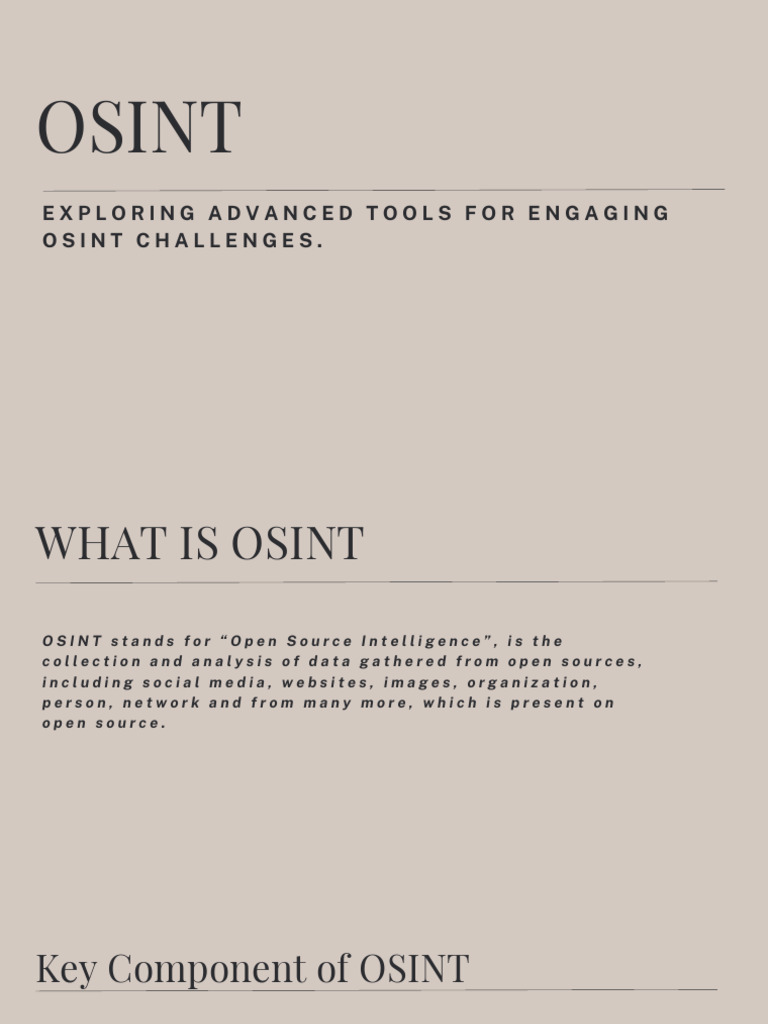 OSINT

EXPLORING ADVANCED TOOLS FOR ENGAGING OSINT CHALLENGES.

WHAT IS OSINT

OSINT stands for “Open Source Intelligence”, is the collection and analysis of data gathered from open sources, including social media, websites, images, organization, person, network and from many more, which is present on open source.

Key Component of OSINT